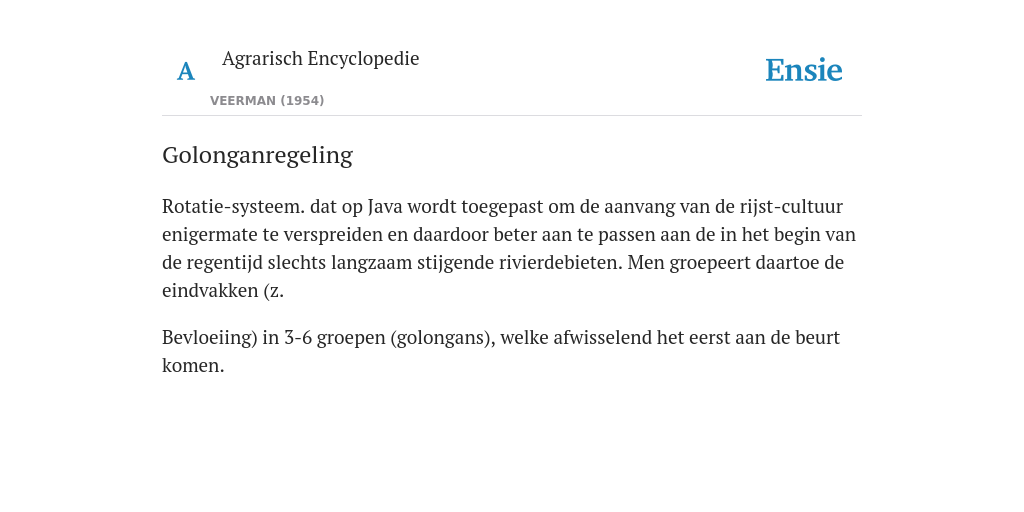 A

Agrarisch Encyclopedie

VEERMAN (1954)

Ensie

Golonganregeling

Rotatie-systeem. dat op Java wordt toegepast om de aanvang van de rijst-cultuur enigermate te verspreiden en daardoor beter aan te passen aan de in het begin van de regentijd slechts langzaam stijgende rivierdebieten. Men groepeert daartoe de eindvakken (z.

Bevloeiing) in 3-6 groepen (golongans), welke afwisselend het eerst aan de beurt komen.